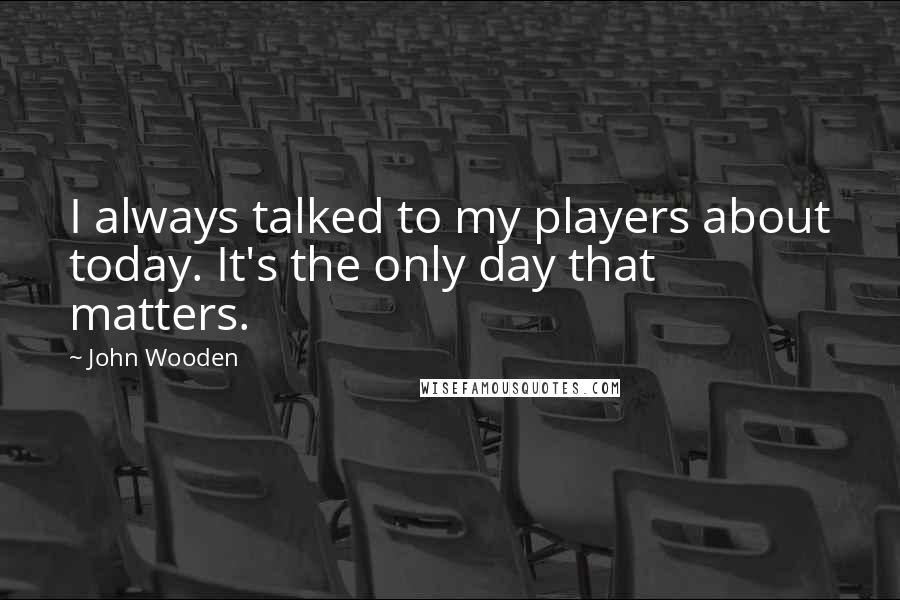 I always talked to my players about today. It's the only day that matters.

~ John Wooden

WISEFAMOUSQUOTES.COM